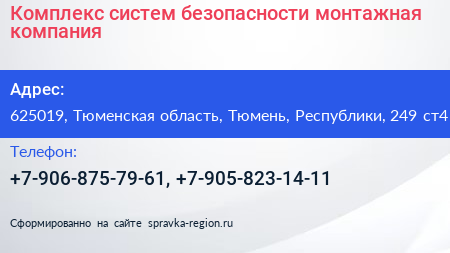 Комплекс систем безопасности монтажная компания

Адрес:

625019, Тюменская область, Тюмень, Республики, 249 ст4

Телефон:

+7-906-875-79-61, +7-905-823-14-11

Сформированно на сайте spravka-region.ru